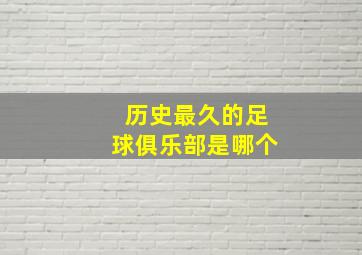 历史最久的足球俱乐部是哪个